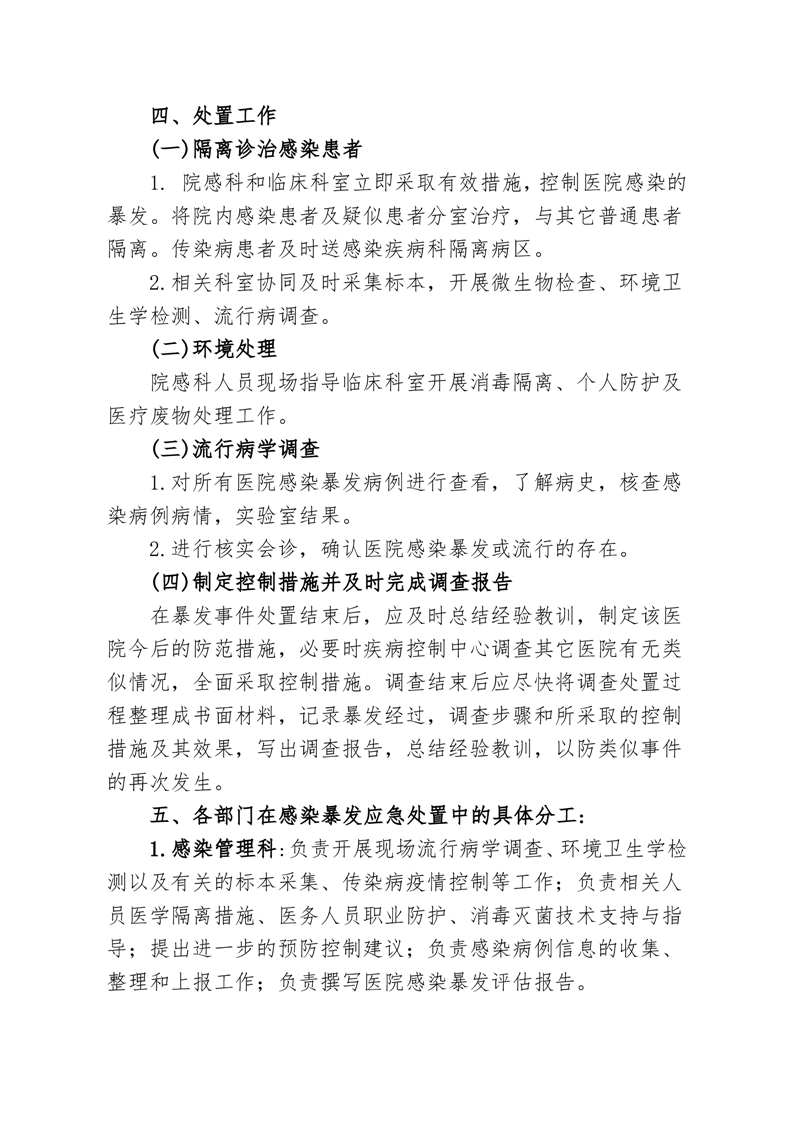 四、处置工作

(一)隔离诊治感染患者

1. 院感科和临床科室立即采取有效措施，控制医院感染的暴发。将院内感染患者及疑似患者分室治疗，与其它普通患者隔离。传染病患者及时送感染疾病科隔离病区。

2.相关科室协同及时采集标本，开展微生物检查、环境卫生学检测、流行病调查。

(二)环境处理

院感科人员现场指导临床科室开展消毒隔离、个人防护及医疗废物处理工作。

(三)流行病学调查

1.对所有医院感染暴发病例进行查看，了解病史，核查感染病例病情，实验室结果。

2.进行核实会诊，确认医院感染暴发或流行的存在。

(四)制定控制措施并及时完成调查报告

在暴发事件处置结束后，应及时总结经验教训，制定该医院今后的防范措施，必要时疾病控制中心调查其它医院有无类似情况，全面采取控制措施。调查结束后应尽快将调查处置过程整理成书面材料，记录暴发经过，调查步骤和所采取的控制措施及其效果，写出调查报告，总结经验教训，以防类似事件的再次发生。

五、各部门在感染暴发应急处置中的具体分工：

1.感染管理科：负责开展现场流行病学调查、环境卫生学检测以及有关的标本采集、传染病疫情控制等工作；负责相关人员医学隔离措施、医务人员职业防护、消毒灭菌技术支持与指导；提出进一步的预防控制建议；负责感染病例信息的收集、整理和上报工作；负责撰写医院感染暴发评估报告。